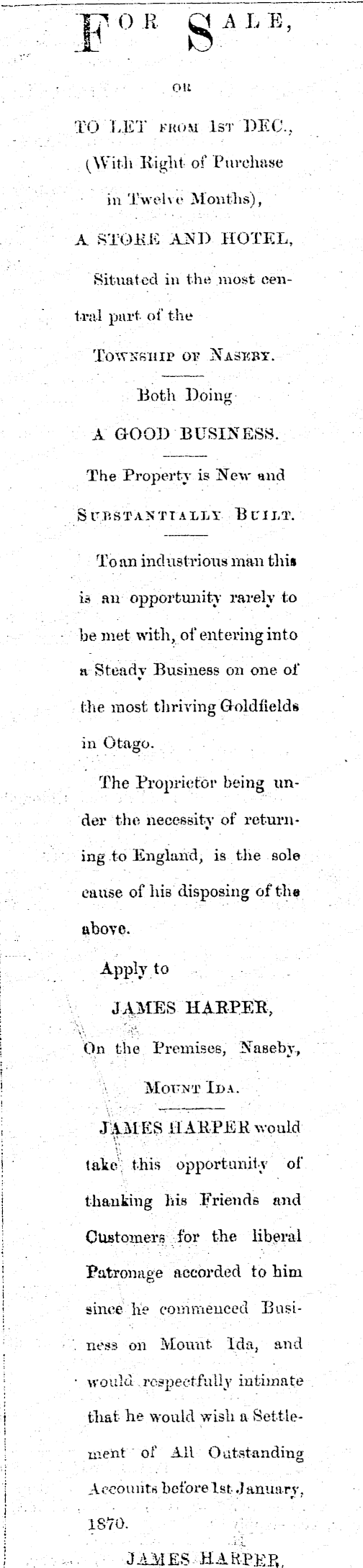 FOR SALE,

OR

TO LET FROM 1ST DEC.,
(With Right of Purchase in Twelve Months),

A STORE AND HOTEL,

Situated in the most central part of the

TOWNSHIP OF NASEBY.

Both Doing

A GOOD BUSINESS.

The Property is New and

SUBSTANTIALLY BUILT.

To an industrious man this is an opportunity rarely to be met with, of entering into a Steady Business on one of the most thriving Goldfields in Otago.

The Proprietor being under the necessity of returning to England, is the sole cause of his disposing of the above.

Apply to

JAMES HARPER,
On the Premises, Naseby,
MOUNT IDA.

JAMES HARPER would take this opportunity of thanking his Friends and Customers for the liberal Patronage accorded to him since he commenced Business on Mount Ida, and would respectfully intimate that he would wish a Settlement of All Outstanding Accounts before 1st January, 1870.

JAMES HARPER,